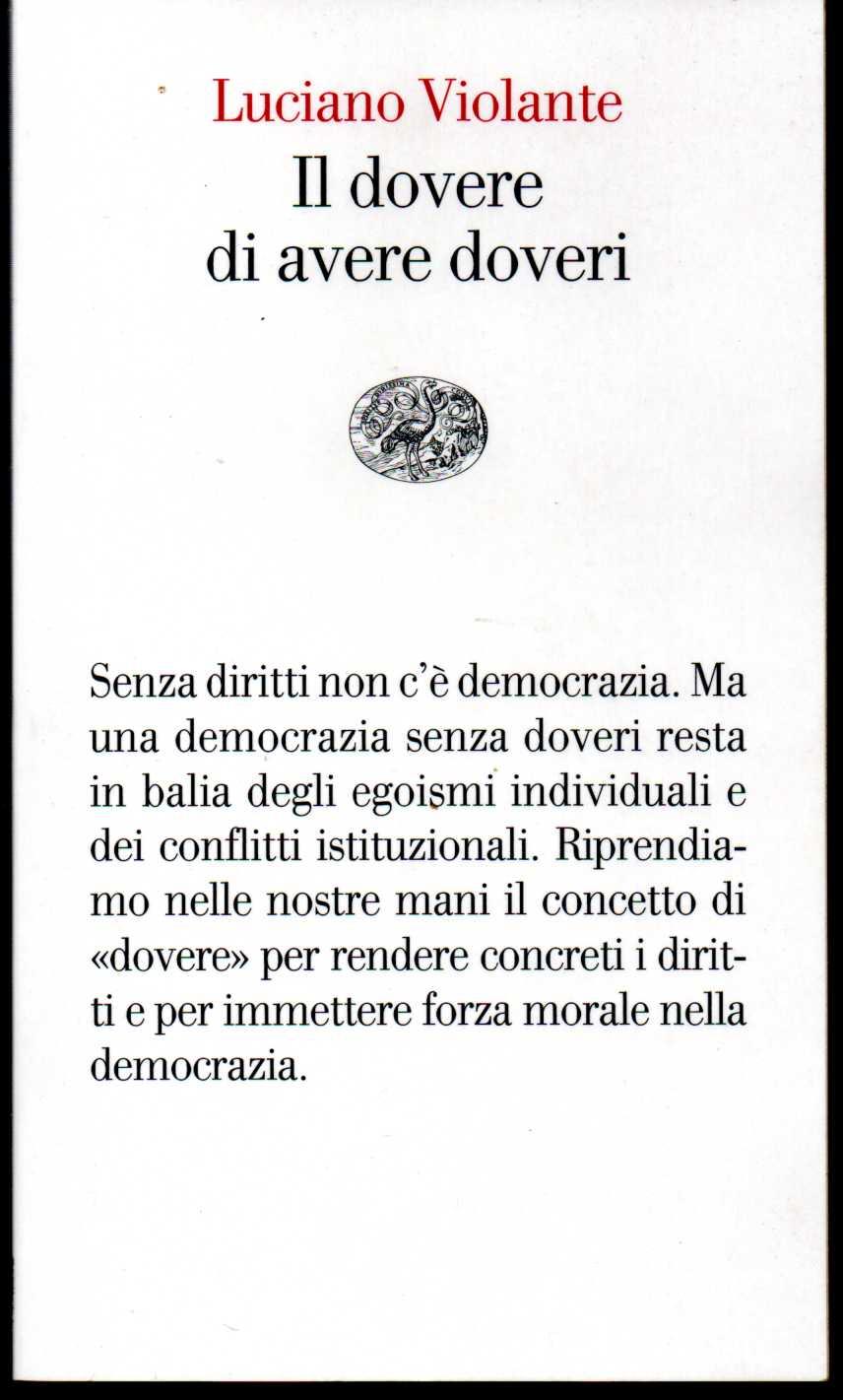 Luciano Violante
Il dovere di avere doveri

Senza diritti non c'è democrazia. Ma una democrazia senza doveri resta in balia degli egoismi individuali e dei conflitti istituzionali. Riprendiamo nelle nostre mani il concetto di «dovere» per rendere concreti i diritti e per immettere forza morale nella democrazia.